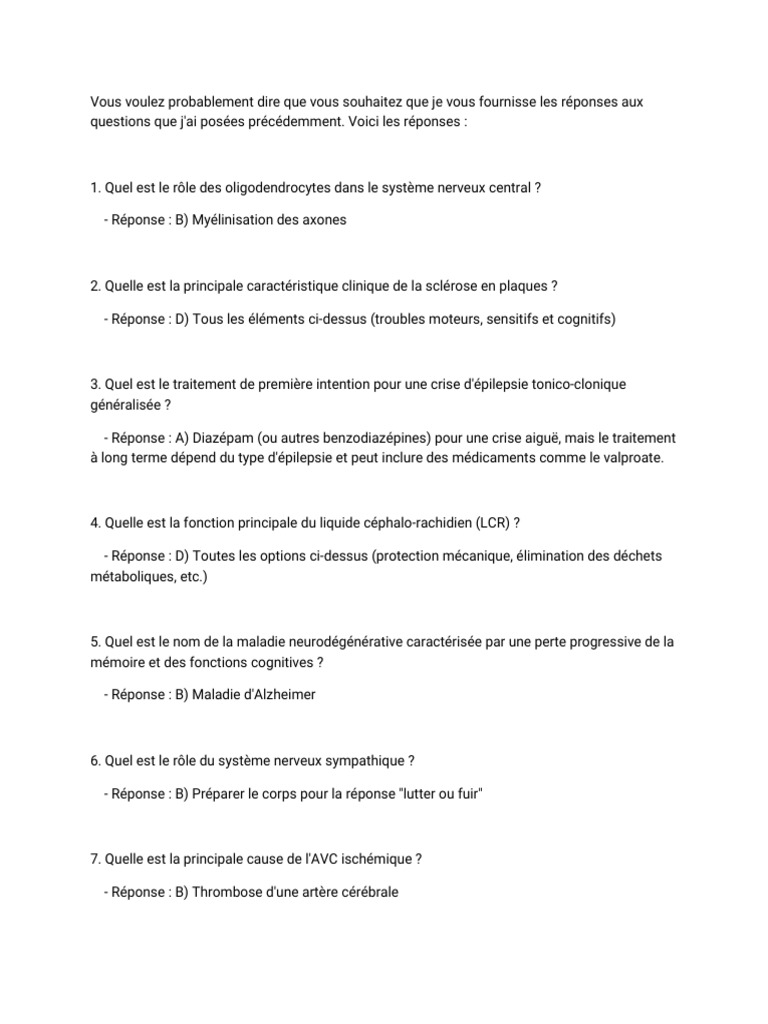 Vous voulez probablement dire que vous souhaitez que je vous fournisse les réponses aux questions que j'ai posées précédemment. Voici les réponses :

1. Quel est le rôle des oligodendrocytes dans le système nerveux central ?

- Réponse : B) Myélinisation des axones

2. Quelle est la principale caractéristique clinique de la sclérose en plaques ?

- Réponse : D) Tous les éléments ci-dessus (troubles moteurs, sensitifs et cognitifs)

3. Quel est le traitement de première intention pour une crise d'épilepsie tonico-clonique généralisée ?

- Réponse : A) Diazépam (ou autres benzodiazépines) pour une crise aiguë, mais le traitement à long terme dépend du type d'épilepsie et peut inclure des médicaments comme le valproate.

4. Quelle est la fonction principale du liquide céphalo-rachidien (LCR) ?

- Réponse : D) Toutes les options ci-dessus (protection mécanique, élimination des déchets métaboliques, etc.)

5. Quel est le nom de la maladie neurodégénérative caractérisée par une perte progressive de la mémoire et des fonctions cognitives ?

- Réponse : B) Maladie d'Alzheimer

6. Quel est le rôle du système nerveux sympathique ?

- Réponse : B) Préparer le corps pour la réponse "lutter ou fuir"

7. Quelle est la principale cause de l'AVC ischémique ?

- Réponse : B) Thrombose d'une artère cérébrale